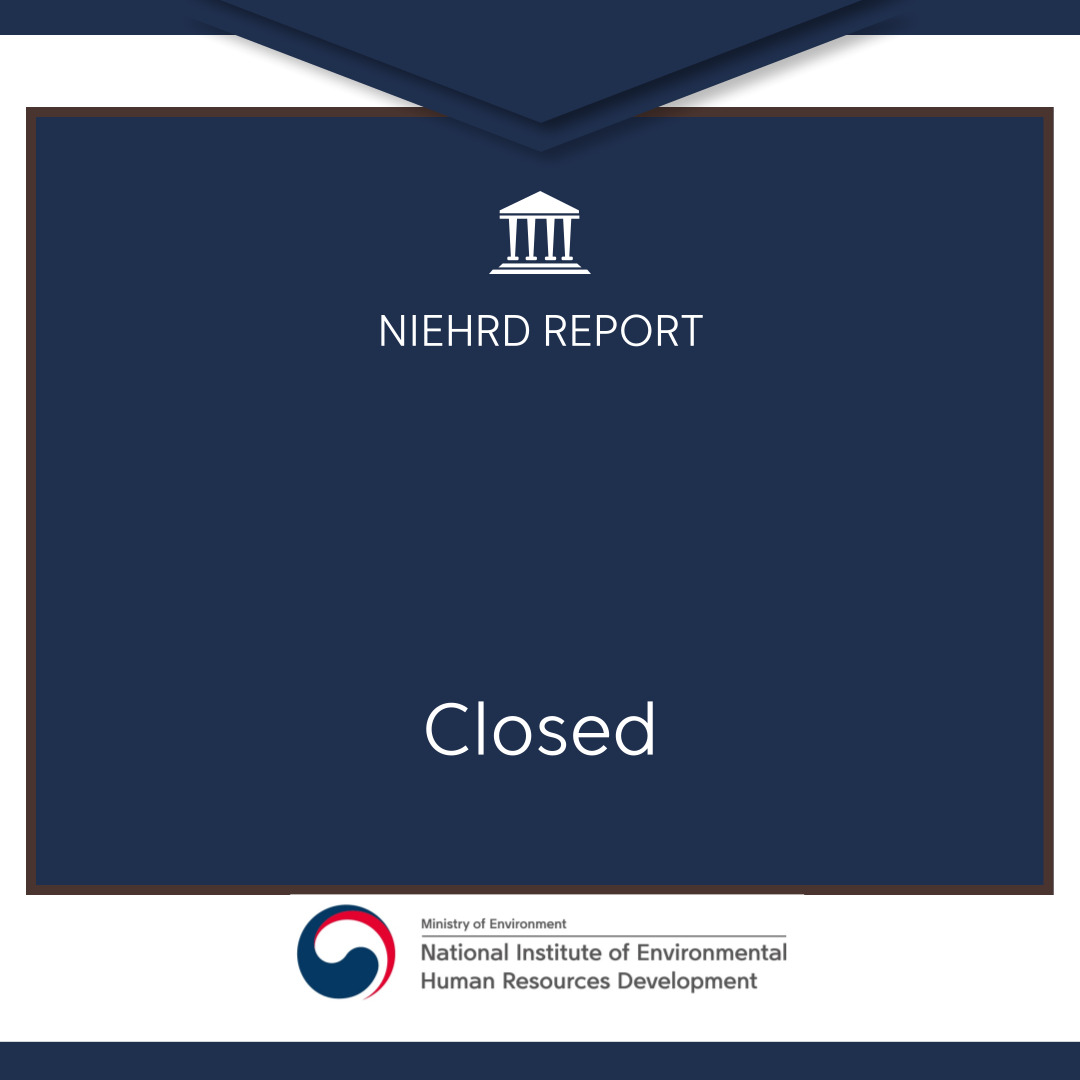 NIEHRD REPORT

Closed

Ministry of Environment
National Institute of Environmental
Human Resources Development